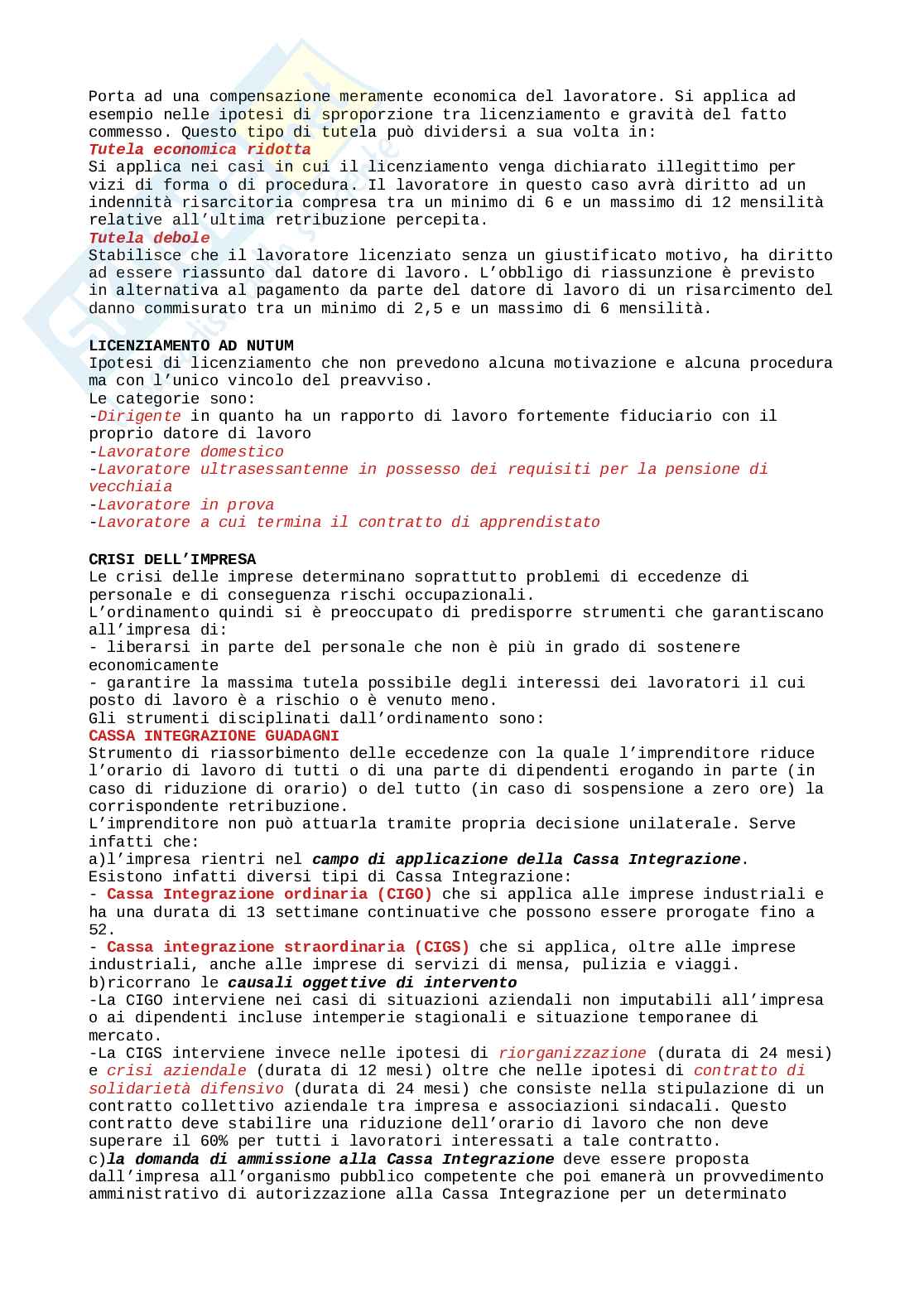 Porta ad una compensazione meramente economica del lavoratore. Si applica ad esempio nelle ipotesi di sproporzione tra licenziamento e gravità del fatto commesso. Questo tipo di tutela può dividersi a sua volta in:
Tutela economica ridotta
Si applica nei casi in cui il licenziamento venga dichiarato illegittimo per vizi di forma o di procedura. Il lavoratore in questo caso avrà diritto ad un indennità risarcitoria compresa tra un minimo di 6 e un massimo di 12 mensilità relative all'ultima retribuzione percepita.
Tutela debole
Stabilisce che il lavoratore licenziato senza un giustificato motivo, ha diritto ad essere riassunto dal datore di lavoro. L'obbligo di riassunzione è previsto in alternativa al pagamento da parte del datore di lavoro di un risarcimento del danno commisurato tra un minimo di 2,5 e un massimo di 6 mensilità.

LICENZIAMENTO AD NUTUM
Ipotesi di licenziamento che non prevedono alcuna motivazione e alcuna procedura ma con l'unico vincolo del preavviso.
Le categorie sono:
-Dirigente in quanto ha un rapporto di lavoro fortemente fiduciario con il proprio datore di lavoro
-Lavoratore domestico
-Lavoratore ultrasessantenne in possesso dei requisiti per la pensione di vecchiaia
-Lavoratore in prova
-Lavoratore a cui termina il contratto di apprendistato

CRISI DELL'IMPRESA
Le crisi delle imprese determinano soprattutto problemi di eccedenze di personale e di conseguenza rischi occupazionali.
L'ordinamento quindi si è preoccupato di predisporre strumenti che garantiscano all'impresa di:
- liberarsi in parte del personale che non è più in grado di sostenere economicamente
- garantire la massima tutela possibile degli interessi dei lavoratori il cui posto di lavoro è a rischio o è venuto meno.
Gli strumenti disciplinati dall'ordinamento sono:
CASSA INTEGRAZIONE GUADAGNI
Strumento di riassorbimento delle eccedenze con la quale l'imprenditore riduce l'orario di lavoro di tutti o di una parte di dipendenti erogando in parte (in caso di riduzione di orario) o del tutto (in caso di sospensione a zero ore) la corrispondente retribuzione.
L'imprenditore non può attuarla tramite propria decisione unilaterale. Serve infatti che:
a)l'impresa rientri nel campo di applicazione della Cassa Integrazione.
Esistono infatti diversi tipi di Cassa Integrazione:
- Cassa Integrazione ordinaria (CIGO) che si applica alle imprese industriali e ha una durata di 13 settimane continuative che possono essere prorogate fino a 52.
- Cassa integrazione straordinaria (CIGS) che si applica, oltre alle imprese industriali, anche alle imprese di servizi di mensa, pulizia e viaggi.
b)ricorrano le causali oggettive di intervento
-La CIGO interviene nei casi di situazioni aziendali non imputabili all'impresa o ai dipendenti incluse intemperie stagionali e situazione temporanee di mercato.
-La CIGS interviene invece nelle ipotesi di riorganizzazione (durata di 24 mesi) e crisi aziendale (durata di 12 mesi) oltre che nelle ipotesi di contratto di solidarietà difensivo (durata di 24 mesi) che consiste nella stipulazione di un contratto collettivo aziendale tra impresa e associazioni sindacali. Questo contratto deve stabilire una riduzione dell'orario di lavoro che non deve superare il 60% per tutti i lavoratori interessati a tale contratto.
c)la domanda di ammissione alla Cassa Integrazione deve essere proposta dall'impresa all'organismo pubblico competente che poi emanerà un provvedimento amministrativo di autorizzazione alla Cassa Integrazione per un determinato